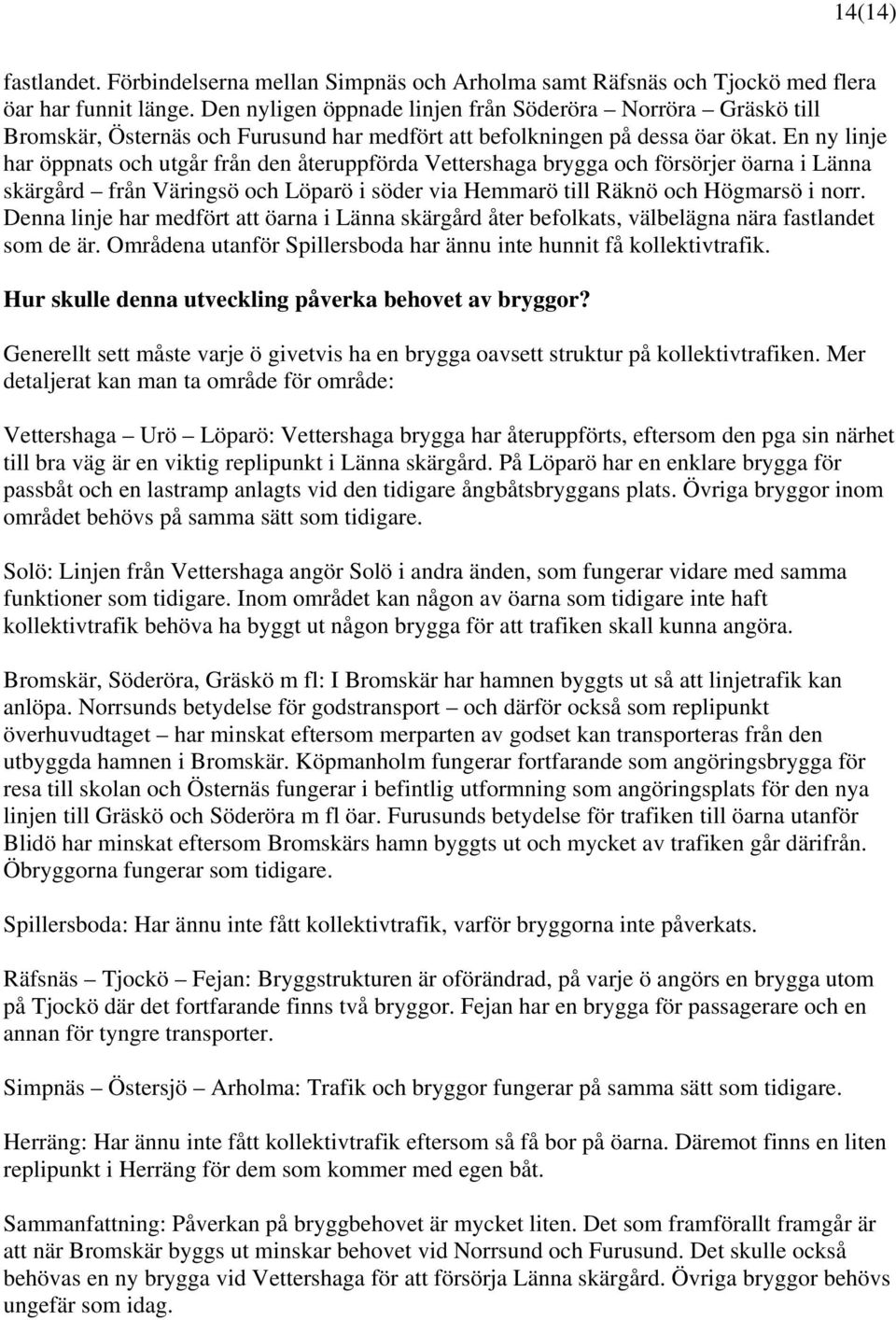 14(14)

fastlandet. Förbindelserna mellan Simpnäs och Arholma samt Räfsnäs och Tjockö med flera öar har funnit länge. Den nyligen öppnade linjen från Söderöra – Norröra – Gräskö till Bromskär, Östernäs och Furusund har medfört att befolkningen på dessa öar ökat. En ny linje har öppnats och utgår från den återuppförda Vettershaga brygga och försörjer öarna i Länna skärgård – från Väringsö och Löparö i söder via Hemmarö till Räknö och Högmarsö i norr. Denna linje har medfört att öarna i Länna skärgård åter befolkats, välbelägna nära fastlandet som de är. Områdena utanför Spillersboda har ännu inte hunnit få kollektivtrafik.

Hur skulle denna utveckling påverka behovet av bryggor?

Generellt sett måste varje ö givetvis ha en brygga oavsett struktur på kollektivtrafiken. Mer detaljerat kan man ta område för område:

Vettershaga – Urö – Löparö: Vettershaga brygga har återuppförts, eftersom den pga sin närhet till bra väg är en viktig replipunkt i Länna skärgård. På Löparö har en enklare brygga för passbåt och en lastramp anlagts vid den tidigare ångbåtsbryggans plats. Övriga bryggor inom området behövs på samma sätt som tidigare.

Solö: Linjen från Vettershaga angör Solö i andra änden, som fungerar vidare med samma funktioner som tidigare. Inom området kan någon av öarna som tidigare inte haft kollektivtrafik behöva ha byggt ut någon brygga för att trafiken skall kunna angöra.

Bromskär, Söderöra, Gräskö m fl: I Bromskär har hamnen byggts ut så att linjetrafik kan anlöpa. Norrsunds betydelse för godstransport – och därför också som replipunkt överhuvudtaget – har minskat eftersom merparten av godset kan transporteras från den utbyggda hamnen i Bromskär. Köpmanholm fungerar fortfarande som angöringsbrygga för resa till skolan och Östernäs fungerar i befintlig utformning som angöringsplats för den nya linjen till Gräskö och Söderöra m fl öar. Furusunds betydelse för trafiken till öarna utanför Blidö har minskat eftersom Bromskärs hamn byggts ut och mycket av trafiken går därifrån. Öbryggorna fungerar som tidigare.

Spillersboda: Har ännu inte fått kollektivtrafik, varför bryggorna inte påverkats.

Räfsnäs – Tjockö – Fejan: Bryggstrukturen är oförändrad, på varje ö angörs en brygga utom på Tjockö där det fortfarande finns två bryggor. Fejan har en brygga för passagerare och en annan för tyngre transporter.

Simpnäs – Östersjö – Arholma: Trafik och bryggor fungerar på samma sätt som tidigare.

Herräng: Har ännu inte fått kollektivtrafik eftersom så få bor på öarna. Däremot finns en liten replipunkt i Herräng för dem som kommer med egen båt.

Sammanfattning: Påverkan på bryggbehovet är mycket liten. Det som framförallt framgår är att när Bromskär byggs ut minskar behovet vid Norrsund och Furusund. Det skulle också behövas en ny brygga vid Vettershaga för att försörja Länna skärgård. Övriga bryggor behövs ungefär som idag.